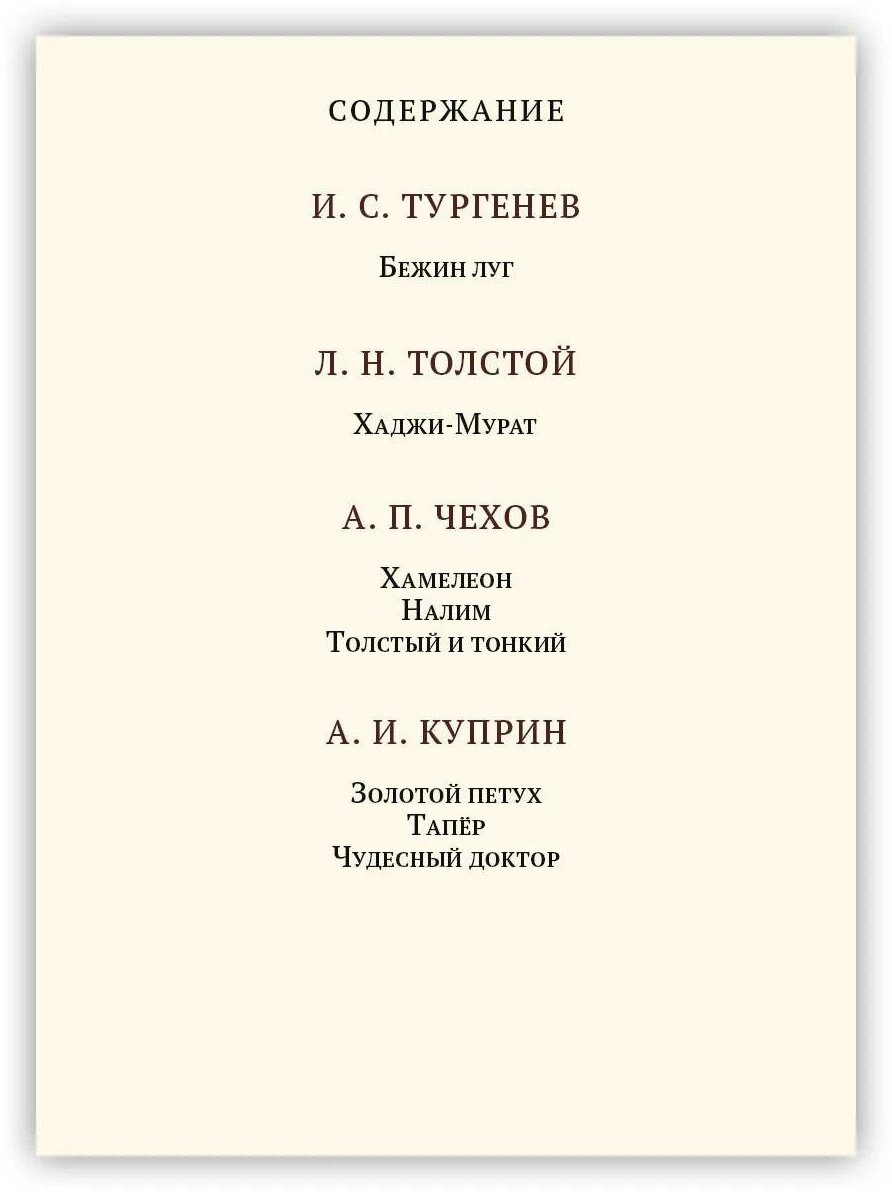 СОДЕРЖАНИЕ

И. С. ТУРГЕНЕВ

Бежин луг

Л. Н. ТОЛСТОЙ

Хаджи-Мурат

А. П. ЧЕХОВ

Хамелеон
Налим
Толстый и тонкий

А. И. КУПРИН

Золотой петух
Тапёр
Чудесный доктор